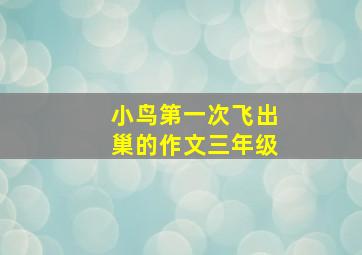 小鸟第一次飞出巢的作文三年级